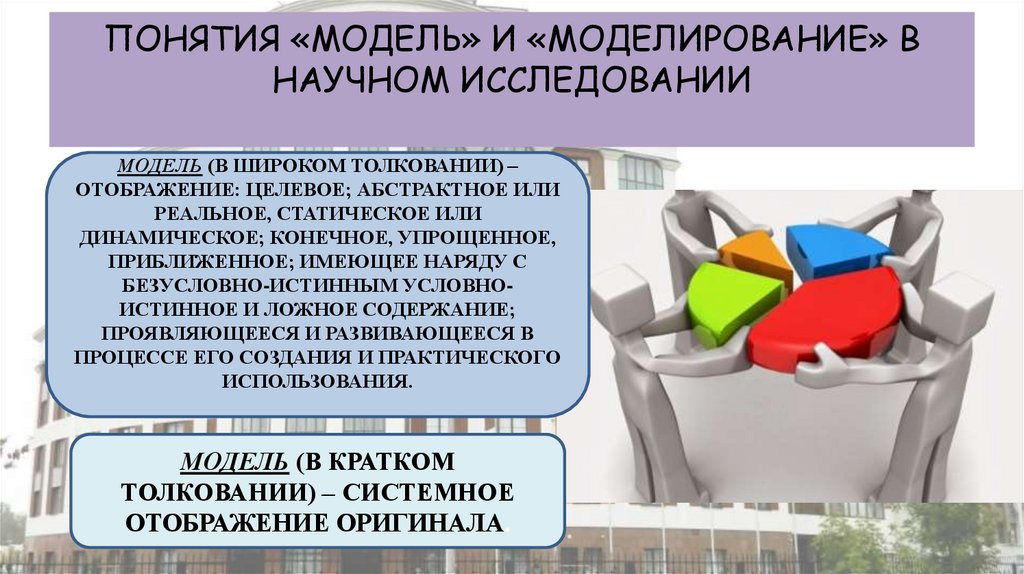 ПОНЯТИЯ «МОДЕЛЬ» И «МОДЕЛИРОВАНИЕ» В НАУЧНОМ ИССЛЕДОВАНИИ

МОДЕЛЬ (В ШИРОКОМ ТОЛКОВАНИИ) – ОТОБРАЖЕНИЕ: ЦЕЛЕВОЕ; АБСТРАКТНОЕ ИЛИ РЕАЛЬНОЕ, СТАТИЧЕСКОЕ ИЛИ ДИНАМИЧЕСКОЕ; КОНЕЧНОЕ, УПРОЩЕННОЕ, ПРИБЛИЖЕННОЕ; ИМЕЮЩЕЕ НАРЯДУ С БЕЗУСЛОВНО-ИСТИННЫМ УСЛОВНО-ИСТИННОЕ И ЛОЖНОЕ СОДЕРЖАНИЕ; ПРОЯВЛЯЮЩЕЕСЯ И РАЗВИВАЮЩЕЕСЯ В ПРОЦЕССЕ ЕГО СОЗДАНИЯ И ПРАКТИЧЕСКОГО ИСПОЛЬЗОВАНИЯ.

МОДЕЛЬ (В КРАТКОМ ТОЛКОВАНИИ) – СИСТЕМНОЕ ОТОБРАЖЕНИЕ ОРИГИНАЛА.